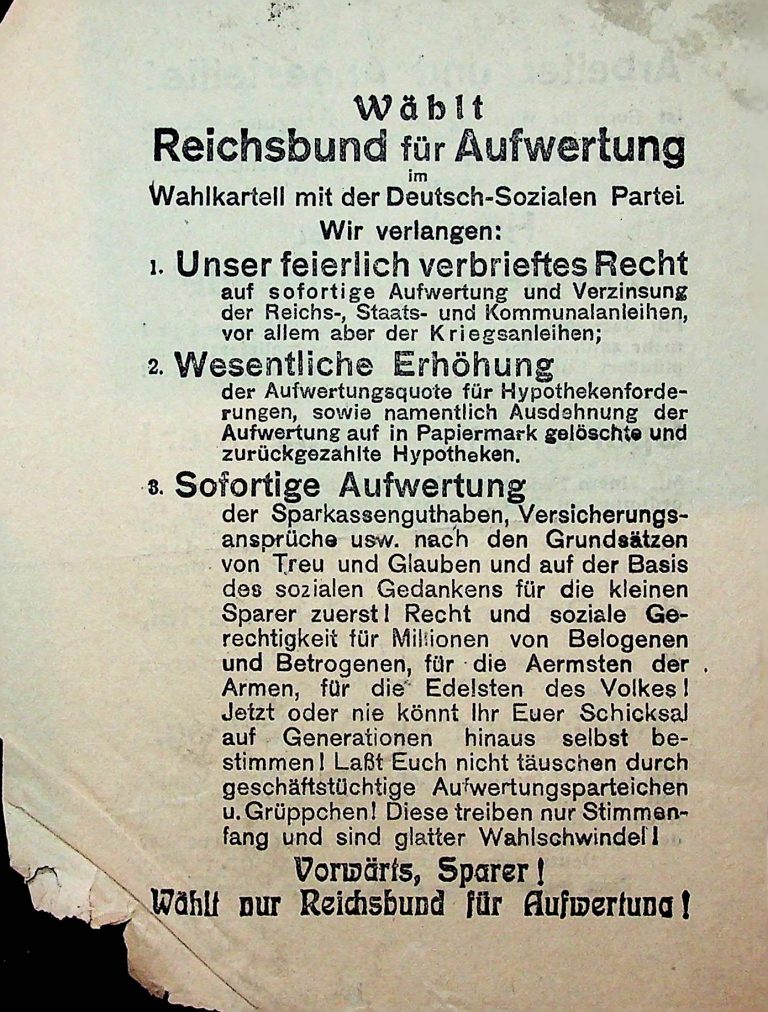 Wählt
Reichsbund für Aufwertung
im
Wahlkartell mit der Deutsch-Sozialen Partei.
Wir verlangen:

1. Unser feierlich verbrieftes Recht auf sofortige Aufwertung und Verzinsung der Reichs-, Staats- und Kommunalanleihen, vor allem aber der Kriegsanleihen;

2. Wesentliche Erhöhung der Aufwertungsquote für Hypothekenforderungen, sowie namentlich Ausdehnung der Aufwertung auf in Papiermark gelöschte und zurückgezahlte Hypotheken.

3. Sofortige Aufwertung der Sparkassenguthaben, Versicherungsansprüche usw. nach den Grundsätzen von Treu und Glauben und auf der Basis des sozialen Gedankens für die kleinen Sparer zuerst! Recht und soziale Gerechtigkeit für Millionen von Belogenen und Betrogenen, für die Aermsten der Armen, für die Edelsten des Volkes! Jetzt oder nie könnt Ihr Euer Schicksal auf Generationen hinaus selbst bestimmen! Laßt Euch nicht täuschen durch geschäftstüchtige Aufwertungsparteichen u. Grüppchen! Diese treiben nur Stimmenfang und sind glatter Wahlschwindel!

Vorwärts, Sparer!
Wählt nur Reichsbund für Aufwertung!